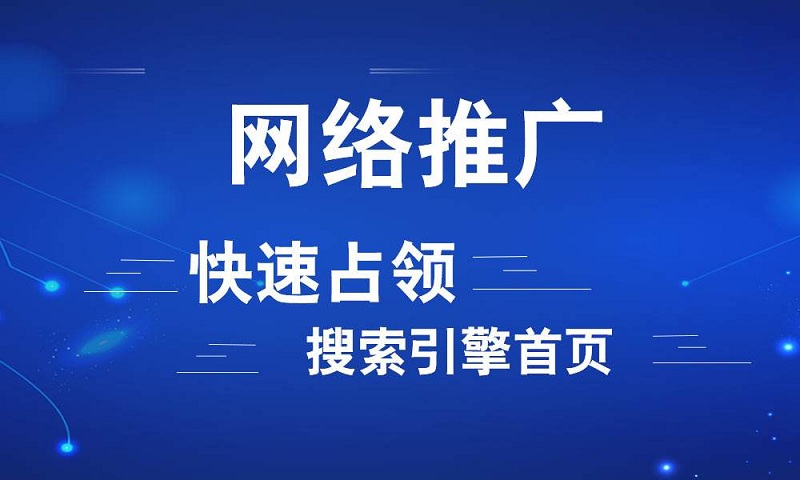 网络推广

快速占领

搜索引擎首页